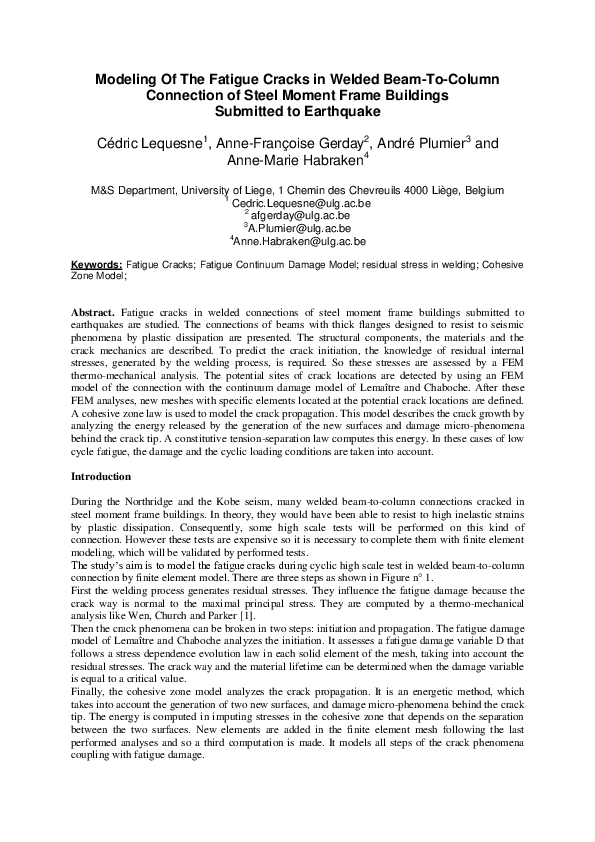 Modeling Of The Fatigue Cracks in Welded Beam-To-Column Connection of Steel Moment Frame Buildings Submitted to Earthquake

Cédric Lequesne$^1$, Anne-Françoise Gerday$^2$, André Plumier$^3$ and Anne-Marie Habraken$^4$

M&S Department, University of Liege, 1 Chemin des Chevreuils 4000 Liège, Belgium
$^1$ Cedric.Lequesne@ulg.ac.be
$^2$ afgerday@ulg.ac.be
$^3$A.Plumier@ulg.ac.be
$^4$Anne.Habraken@ulg.ac.be

Keywords: Fatigue Cracks; Fatigue Continuum Damage Model; residual stress in welding; Cohesive Zone Model;

Abstract. Fatigue cracks in welded connections of steel moment frame buildings submitted to earthquakes are studied. The connections of beams with thick flanges designed to resist to seismic phenomena by plastic dissipation are presented. The structural components, the materials and the crack mechanics are described. To predict the crack initiation, the knowledge of residual internal stresses, generated by the welding process, is required. So these stresses are assessed by a FEM thermo-mechanical analysis. The potential sites of crack locations are detected by using an FEM model of the connection with the continuum damage model of Lemaître and Chaboche. After these FEM analyses, new meshes with specific elements located at the potential crack locations are defined. A cohesive zone law is used to model the crack propagation. This model describes the crack growth by analyzing the energy released by the generation of the new surfaces and damage micro-phenomena behind the crack tip. A constitutive tension-separation law computes this energy. In these cases of low cycle fatigue, the damage and the cyclic loading conditions are taken into account.

Introduction

During the Northridge and the Kobe seism, many welded beam-to-column connections cracked in steel moment frame buildings. In theory, they would have been able to resist to high inelastic strains by plastic dissipation. Consequently, some high scale tests will be performed on this kind of connection. However these tests are expensive so it is necessary to complete them with finite element modeling, which will be validated by performed tests.
The study's aim is to model the fatigue cracks during cyclic high scale test in welded beam-to-column connection by finite element model. There are three steps as shown in Figure n° 1.
First the welding process generates residual stresses. They influence the fatigue damage because the crack way is normal to the maximal principal stress. They are computed by a thermo-mechanical analysis like Wen, Church and Parker [1].
Then the crack phenomena can be broken in two steps: initiation and propagation. The fatigue damage model of Lemaître and Chaboche analyzes the initiation. It assesses a fatigue damage variable D that follows a stress dependence evolution law in each solid element of the mesh, taking into account the residual stresses. The crack way and the material lifetime can be determined when the damage variable is equal to a critical value.
Finally, the cohesive zone model analyzes the crack propagation. It is an energetic method, which takes into account the generation of two new surfaces, and damage micro-phenomena behind the crack tip. The energy is computed in imputing stresses in the cohesive zone that depends on the separation between the two surfaces. New elements are added in the finite element mesh following the last performed analyses and so a third computation is made. It models all steps of the crack phenomena coupling with fatigue damage.